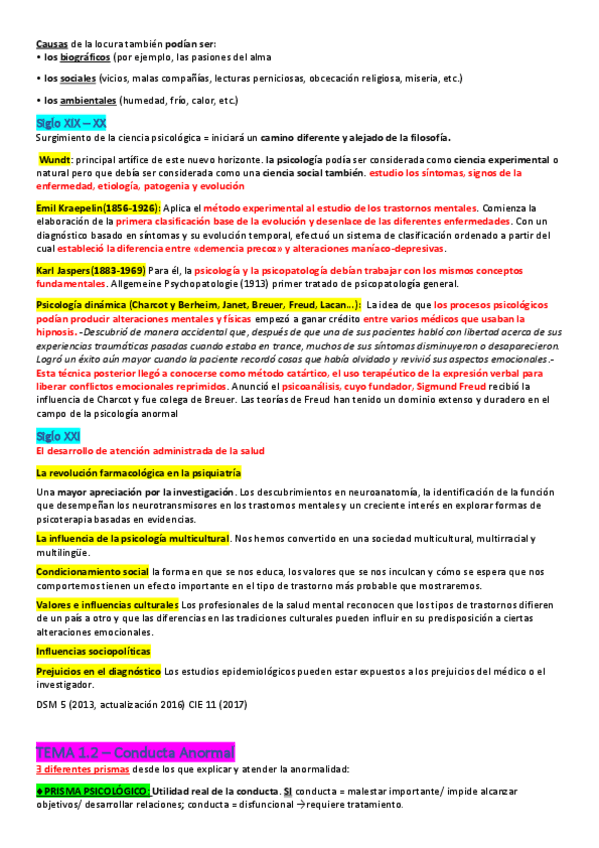 Causas de la locura también podían ser:
• los biográficos (por ejemplo, las pasiones del alma

• los sociales (vicios, malas compañías, lecturas perniciosas, obcecación religiosa, miseria, etc.)

• los ambientales (humedad, frío, calor, etc.)

Siglo XIX – XX

Surgimiento de la ciencia psicológica = iniciará un camino diferente y alejado de la filosofía.

Wundt: principal artífice de este nuevo horizonte. la psicología podía ser considerada como ciencia experimental o natural pero que debía ser considerada como una ciencia social también. estudio los síntomas, signos de la enfermedad, etiología, patogenia y evolución

Emil Kraepelin(1856-1926): Aplica el método experimental al estudio de los trastornos mentales. Comienza la elaboración de la primera clasificación base de la evolución y desenlace de las diferentes enfermedades. Con un diagnóstico basado en síntomas y su evolución temporal, efectuó un sistema de clasificación ordenado a partir del cual estableció la diferencia entre «demencia precoz» y alteraciones maníaco-depresivas.

Karl Jaspers(1883-1969) Para él, la psicología y la psicopatología debían trabajar con los mismos conceptos fundamentales. Allgemeine Psychopatologie (1913) primer tratado de psicopatología general.

Psicología dinámica (Charcot y Berheim, Janet, Breuer, Freud, Lacan...): La idea de que los procesos psicológicos podían producir alteraciones mentales y físicas empezó a ganar crédito entre varios médicos que usaban la hipnosis.-Descubrió de manera accidental que, después de que una de sus pacientes habló con libertad acerca de sus experiencias traumáticas pasadas cuando estaba en trance, muchos de sus síntomas disminuyeron o desaparecieron. Logró un éxito aún mayor cuando la paciente recordó cosas que había olvidado y revivió sus aspectos emocionales.- Esta técnica posterior llegó a conocerse como método catártico, el uso terapéutico de la expresión verbal para liberar conflictos emocionales reprimidos. Anunció el psicoanálisis, cuyo fundador, Sigmund Freud recibió la influencia de Charcot y fue colega de Breuer. Las teorías de Freud han tenido un dominio extenso y duradero en el campo de la psicología anormal

Siglo XXI

El desarrollo de atención administrada de la salud

La revolución farmacológica en la psiquiatría

Una mayor apreciación por la investigación. Los descubrimientos en neuroanatomía, la identificación de la función que desempeñan los neurotransmisores en los trastornos mentales y un creciente interés en explorar formas de psicoterapia basadas en evidencias.

La influencia de la psicología multicultural. Nos hemos convertido en una sociedad multicultural, multirracial y multilingüe.

Condicionamiento social la forma en que se nos educa, los valores que se nos inculcan y cómo se espera que nos comportemos tienen un efecto importante en el tipo de trastorno más probable que mostraremos.

Valores e influencias culturales Los profesionales de la salud mental reconocen que los tipos de trastornos difieren de un país a otro y que las diferencias en las tradiciones culturales pueden influir en su predisposición a ciertas alteraciones emocionales.

Influencias sociopolíticas

Prejuicios en el diagnóstico Los estudios epidemiológicos pueden estar expuestos a los prejuicios del médico o el investigador.

DSM 5 (2013, actualización 2016) CIE 11 (2017)

TEMA 1.2 – Conducta Anormal

3 diferentes prismas desde los que explicar y atender la anormalidad:

♦PRISMA PSICOLÓGICO: Utilidad real de la conducta. SI conducta = malestar importante/ impide alcanzar objetivos/ desarrollar relaciones; conducta = disfuncional →requiere tratamiento.